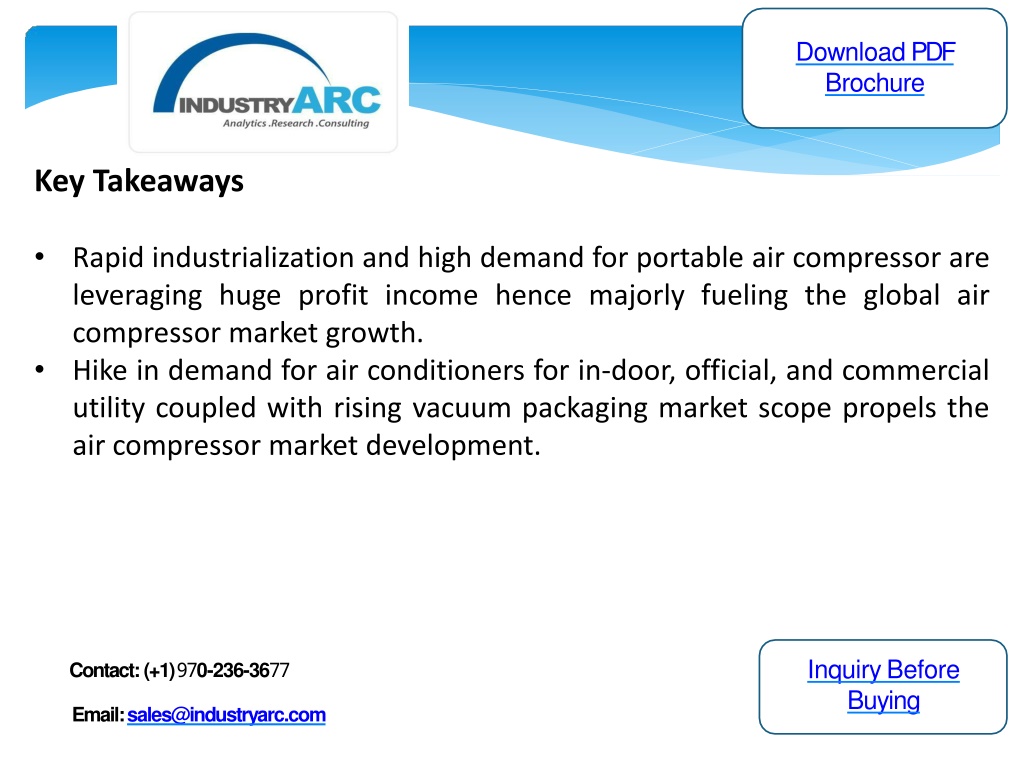 INDUSTRYARC
Analytics .Research .Consulting

Download PDF Brochure

Key Takeaways

• Rapid industrialization and high demand for portable air compressor are leveraging huge profit income hence majorly fueling the global air compressor market growth.
• Hike in demand for air conditioners for in-door, official, and commercial utility coupled with rising vacuum packaging market scope propels the air compressor market development.

Contact: (+1) 970-236-3677

Email: sales@industryarc.com

Inquiry Before Buying